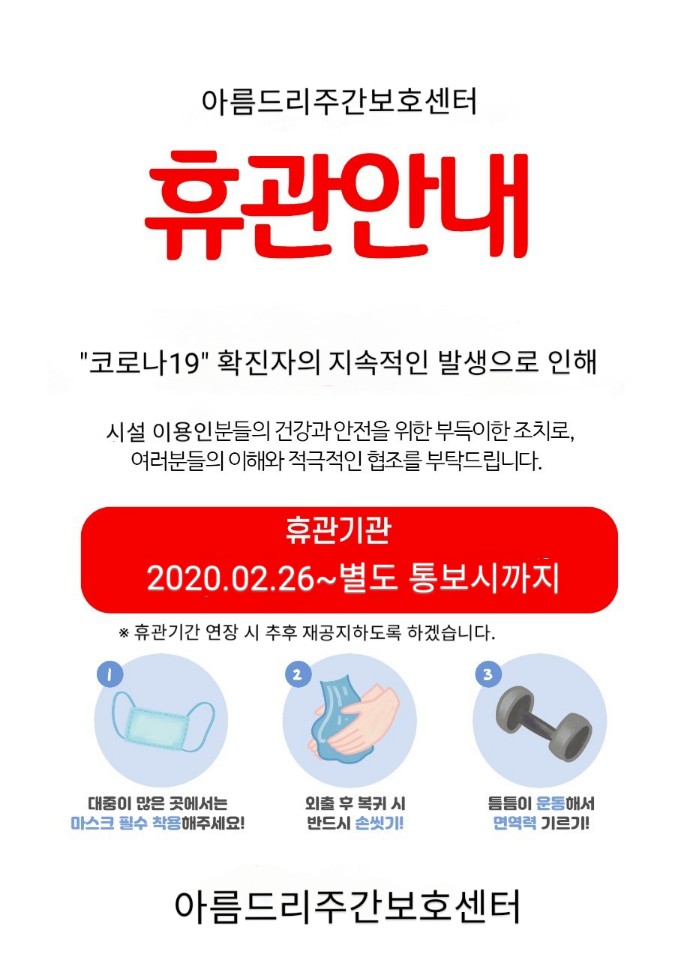 아름드리주간보호센터

휴관안내

"코로나19" 확진자의 지속적인 발생으로 인해

시설 이용인분들의 건강과 안전을 위한 부득이한 조치로, 여러분들의 이해와 적극적인 협조를 부탁드립니다.

휴관기관
2020.02.26~별도 통보시까지

※ 휴관기간 연장 시 추후 재공지하도록 하겠습니다.

1
대중이 많은 곳에서는 마스크 필수 착용해주세요!

2
외출 후 복귀 시 반드시 손씻기!

3
틈틈이 운동해서 면역력 기르기!

아름드리주간보호센터